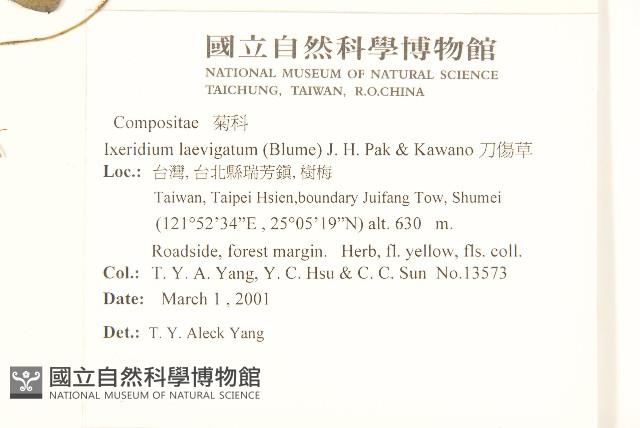 國立自然科學博物館
NATIONAL MUSEUM OF NATURAL SCIENCE
TAICHUNG, TAIWAN, R.O.CHINA

Compositae 菊科

Ixeridium laevigatum (Blume) J. H. Pak & Kawano 刀傷草

Loc.: 台灣, 台北縣瑞芳鎮, 樹梅

Taiwan, Taipei Hsien,boundary Juifang Tow, Shumei

(121°52'34"E , 25°05'19"N) alt. 630 m.

Roadside, forest margin. Herb, fl. yellow, fls. coll.

Col.: T. Y. A. Yang, Y. C. Hsu & C. C. Sun No.13573

Date: March 1 , 2001

Det.: T. Y. Aleck Yang

國立自然科學博物館
NATIONAL MUSEUM OF NATURAL SCIENCE